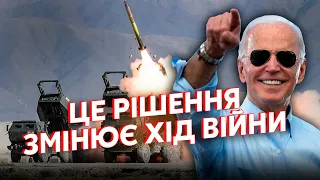 ЦЕ РІШЕННЯ
ЗМІНЮЄ ХІД ВІЙНИ